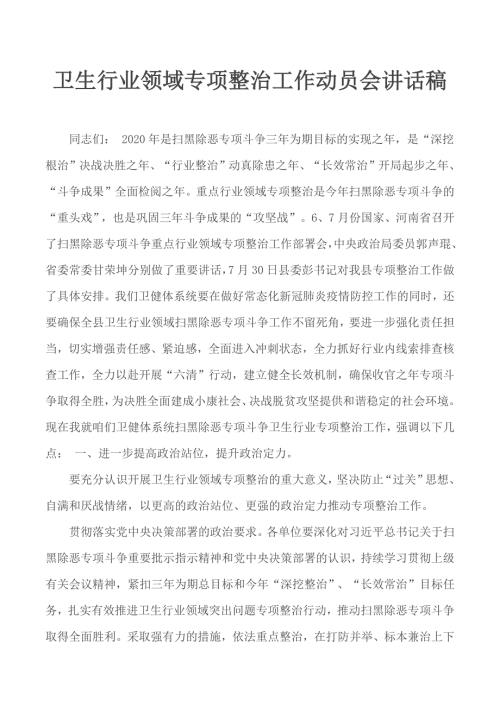 卫生行业领域专项整治工作动员会讲话稿

同志们： 2020年是扫黑除恶专项斗争三年为期目标的实现之年，是“深挖根治”决战决胜之年、“行业整治”动真除患之年、“长效常治”开局起步之年、“斗争成果”全面检阅之年。重点行业领域专项整治是今年扫黑除恶专项斗争的“重头戏”，也是巩固三年斗争成果的“攻坚战”。6、7月份国家、河南省召开了扫黑除恶专项斗争重点行业领域专项整治工作部署会，中央政治局委员郭声琨、省委常委甘荣坤分别做了重要讲话，7月30日县委彭书记对我县专项整治工作做了具体安排。我们卫健体系统要在做好常态化新冠肺炎疫情防控工作的同时，还要确保全县卫生行业领域扫黑除恶专项斗争工作不留死角，要进一步强化责任担当，切实增强责任感、紧迫感，全面进入冲刺状态，全力抓好行业内线索排查核查工作，全力以赴开展“六清”行动，建立健全长效机制，确保收官之年专项斗争取得全胜，为决胜全面建成小康社会、决战脱贫攻坚提供和谐稳定的社会环境。现在我就咱们卫健体系统扫黑除恶专项斗争卫生行业专项整治工作，强调以下几点： 一、进一步提高政治站位，提升政治定力。

要充分认识开展卫生行业领域专项整治的重大意义，坚决防止“过关”思想、自满和厌战情绪，以更高的政治站位、更强的政治定力推动专项整治工作。

贯彻落实党中央决策部署的政治要求。各单位要深化对习近平总书记关于扫黑除恶专项斗争重要批示指示精神和党中央决策部署的认识，持续学习贯彻上级有关会议精神，紧扣三年为期总目标和今年“深挖整治”、“长效常治”目标任务，扎实有效推进卫生行业领域突出问题专项整治行动，推动扫黑除恶专项斗争取得全面胜利。采取强有力的措施，依法重点整治，在打防并举、标本兼治上下